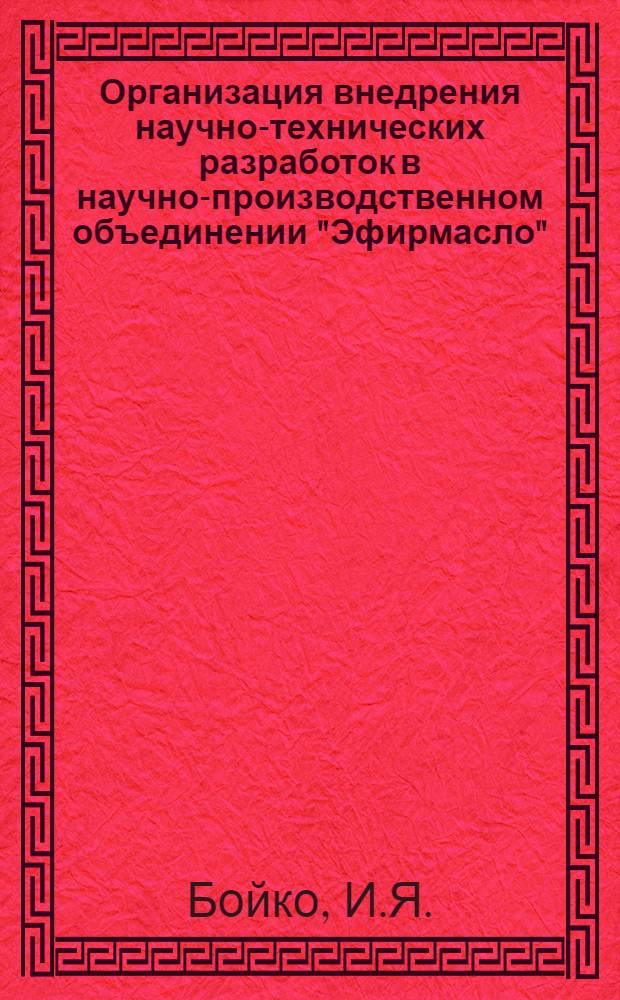 Организация внедрения научно-технических разработок в научно-производственном объединении "Эфирмасло"

Бойко, И.Я.